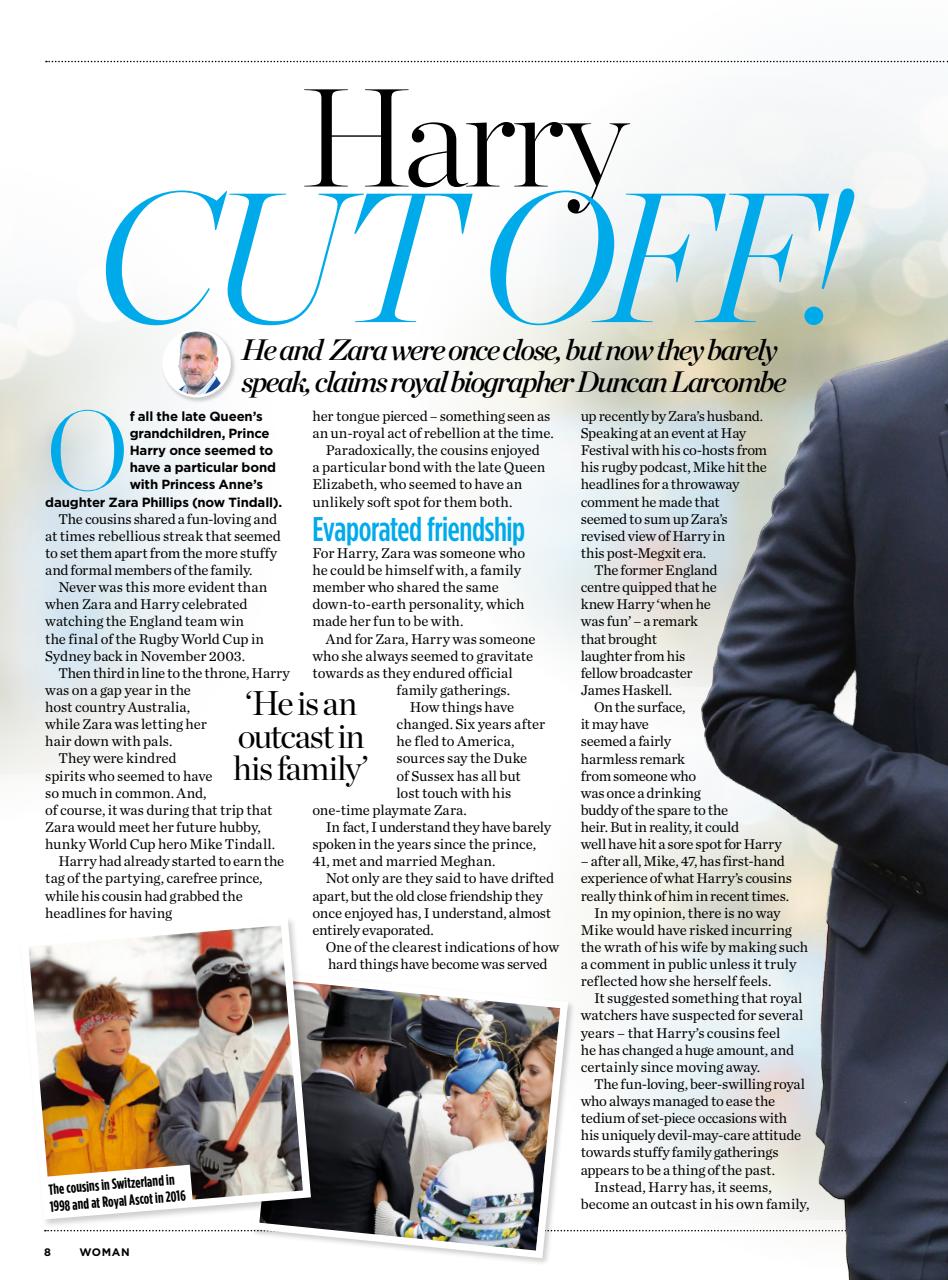 Harry CUT OFF!

He and Zara were once close, but now they barely speak, claims royal biographer Duncan Larcombe

Of all the late Queen's grandchildren, Prince Harry once seemed to have a particular bond with Princess Anne's daughter Zara Phillips (now Tindall).

The cousins shared a fun-loving and at times rebellious streak that seemed to set them apart from the more stuffy and formal members of the family.

Never was this more evident than when Zara and Harry celebrated watching the England team win the final of the Rugby World Cup in Sydney back in November 2003.

Then third in line to the throne, Harry was on a gap year in the host country Australia, while Zara was letting her hair down with pals.

They were kindred spirits who seemed to have so much in common. And, of course, it was during that trip that Zara would meet her future hubby, hunky World Cup hero Mike Tindall.

Harry had already started to earn the tag of the partying, carefree prince, while his cousin had grabbed the headlines for having her tongue pierced – something seen as an un-royal act of rebellion at the time.

Paradoxically, the cousins enjoyed a particular bond with the late Queen Elizabeth, who seemed to have an unlikely soft spot for them both.

Evaporated friendship

For Harry, Zara was someone who he could be himself with, a family member who shared the same down-to-earth personality, which made her fun to be with.

And for Zara, Harry was someone who she always seemed to gravitate towards as they endured official family gatherings.

How things have changed. Six years after he fled to America, sources say the Duke of Sussex has all but lost touch with his one-time playmate Zara.

In fact, I understand they have barely spoken in the years since the prince, 41, met and married Meghan.

Not only are they said to have drifted apart, but the old close friendship they once enjoyed has, I understand, almost entirely evaporated.

One of the clearest indications of how hard things have become was served up recently by Zara's husband. Speaking at an event at Hay Festival with his co-hosts from his rugby podcast, Mike hit the headlines for a throwaway comment he made that seemed to sum up Zara's revised view of Harry in this post-Megxit era.

The former England centre quipped that he knew Harry 'when he was fun' – a remark that brought laughter from his fellow broadcaster James Haskell.

On the surface, it may have seemed a fairly harmless remark from someone who was once a drinking buddy of the spare to the heir. But in reality, it could well have hit a sore spot for Harry – after all, Mike, 47, has first-hand experience of what Harry's cousins really think of him in recent times.

In my opinion, there is no way Mike would have risked incurring the wrath of his wife by making such a comment in public unless it truly reflected how she herself feels.

It suggested something that royal watchers have suspected for several years – that Harry's cousins feel he has changed a huge amount, and certainly since moving away.

The fun-loving, beer-swilling royal who always managed to ease the tedium of set-piece occasions with his uniquely devil-may-care attitude towards stuffy family gatherings appears to be a thing of the past.

Instead, Harry has, it seems, become an outcast in his own family,

'He is an outcast in his family'

The cousins in Switzerland in 1998 and at Royal Ascot in 2016

8 WOMAN